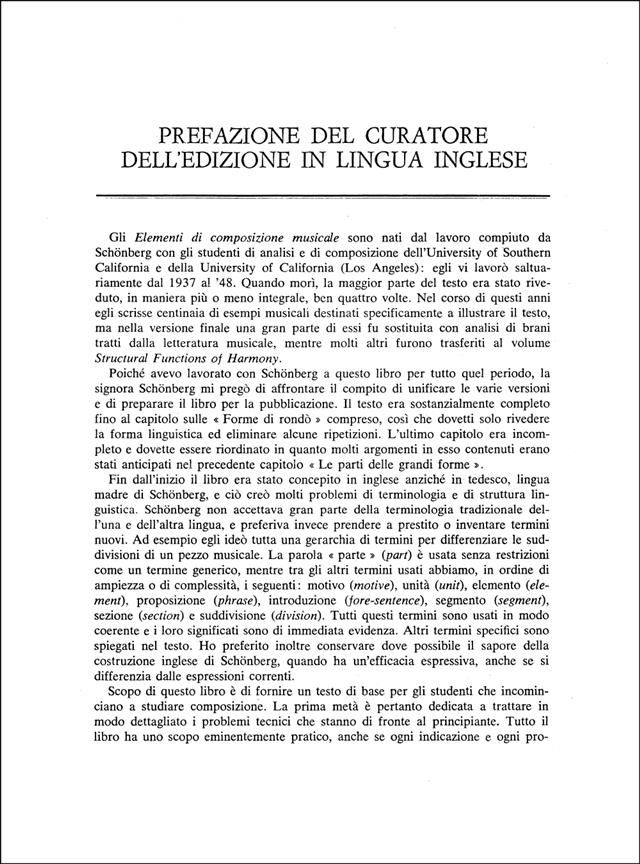 PREFAZIONE DEL CURATORE DELL'EDIZIONE IN LINGUA INGLESE

Gli Elementi di composizione musicale sono nati dal lavoro compiuto da Schönberg con gli studenti di analisi e di composizione dell'University of Southern California e della University of California (Los Angeles): egli vi lavorò saltuariamente dal 1937 al '48. Quando morì, la maggior parte del testo era stato riveduto, in maniera più o meno integrale, ben quattro volte. Nel corso di questi anni egli scrisse centinaia di esempi musicali destinati specificamente a illustrare il testo, ma nella versione finale una gran parte di essi fu sostituita con analisi di brani tratti dalla letteratura musicale, mentre molti altri furono trasferiti al volume Structural Functions of Harmony.

Poiché avevo lavorato con Schönberg a questo libro per tutto quel periodo, la signora Schönberg mi pregò di affrontare il compito di unificare le varie versioni e di preparare il libro per la pubblicazione. Il testo era sostanzialmente completo fino al capitolo sulle « Forme di rondò » compreso, così che dovetti solo rivedere la forma linguistica ed eliminare alcune ripetizioni. L'ultimo capitolo era incompleto e dovette essere riordinato in quanto molti argomenti in esso contenuti erano stati anticipati nel precedente capitolo « Le parti delle grandi forme ».

Fin dall'inizio il libro era stato concepito in inglese anziché in tedesco, lingua madre di Schönberg, e ciò creò molti problemi di terminologia e di struttura linguistica. Schönberg non accettava gran parte della terminologia tradizionale dell'una e dell'altra lingua, e preferiva invece prendere a prestito o inventare termini nuovi. Ad esempio egli ideò tutta una gerarchia di termini per differenziare le suddivisioni di un pezzo musicale. La parola « parte » (part) è usata senza restrizioni come un termine generico, mentre tra gli altri termini usati abbiamo, in ordine di ampiezza o di complessità, i seguenti: motivo (motive), unità (unit), elemento (element), proposizione (phrase), introduzione (fore-sentence), segmento (segment), sezione (section) e suddivisione (division). Tutti questi termini sono usati in modo coerente e i loro significati sono di immediata evidenza. Altri termini specifici sono spiegati nel testo. Ho preferito inoltre conservare dove possibile il sapore della costruzione inglese di Schönberg, quando ha un'efficacia espressiva, anche se si differenzia dalle espressioni correnti.

Scopo di questo libro è di fornire un testo di base per gli studenti che incominciano a studiare composizione. La prima metà è pertanto dedicata a trattare in modo dettagliato i problemi tecnici che stanno di fronte al principiante. Tutto il libro ha uno scopo eminentemente pratico, anche se ogni indicazione e ogni pro-